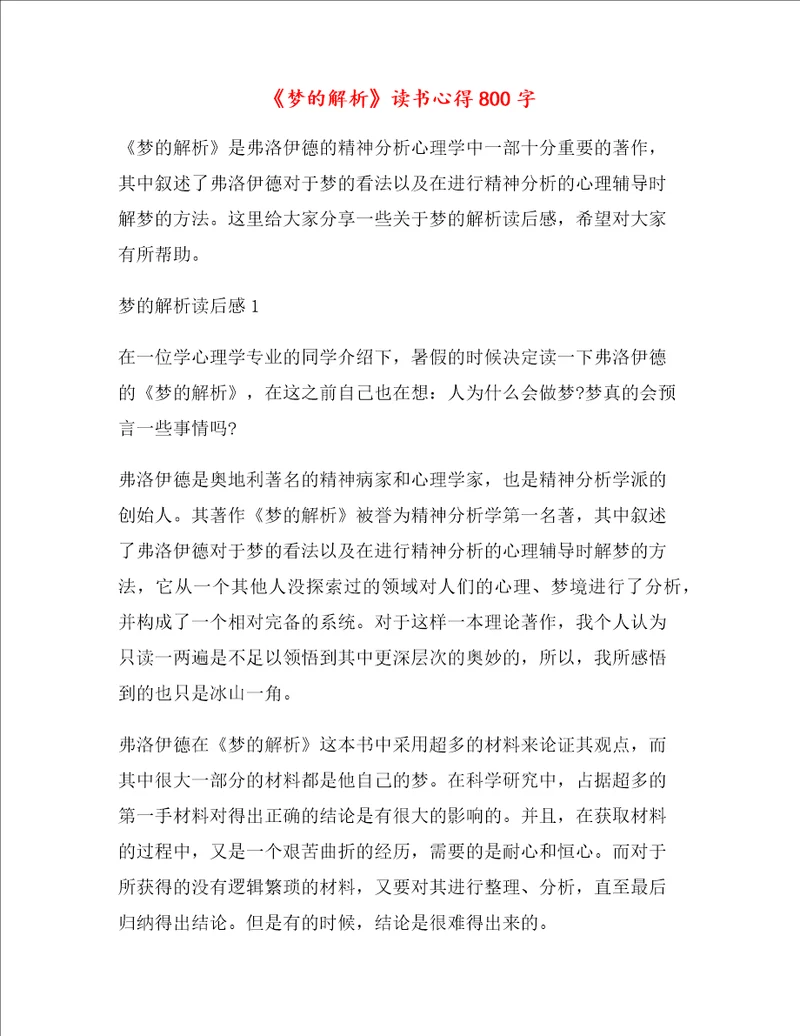 《梦的解析》读书心得800字

《梦的解析》是弗洛伊德的精神分析心理学中一部十分重要的著作，其中叙述了弗洛伊德对于梦的看法以及在进行精神分析的心理辅导时解梦的方法。这里给大家分享一些关于梦的解析读后感，希望对大家有所帮助。

梦的解析读后感1

在一位学心理学专业的同学介绍下，暑假的时候决定读一下弗洛伊德的《梦的解析》，在这之前自己也在想：人为什么会做梦?梦真的会预言一些事情吗?

弗洛伊德是奥地利著名的精神病家和心理学家，也是精神分析学派的创始人。其著作《梦的解析》被誉为精神分析学第一名著，其中叙述了弗洛伊德对于梦的看法以及在进行精神分析的心理辅导时解梦的方法，它从一个其他人没探索过的领域对人们的心理、梦境进行了分析，并构成了一个相对完备的系统。对于这样一本理论著作，我个人认为只读一两遍是不足以领悟到其中更深层次的奥妙的，所以，我所感悟到的也只是冰山一角。

弗洛伊德在《梦的解析》这本书中采用超多的材料来论证其观点，而其中很大一部分的材料都是他自己的梦。在科学研究中，占据超多的第一手材料对得出正确的结论是有很大的影响的。并且，在获取材料的过程中，又是一个艰苦曲折的经历，需要的是耐心和恒心。而对于所获得的没有逻辑繁琐的材料，又要对其进行整理、分析，直至最后归纳得出结论。但是有的时候，结论是很难得出来的。